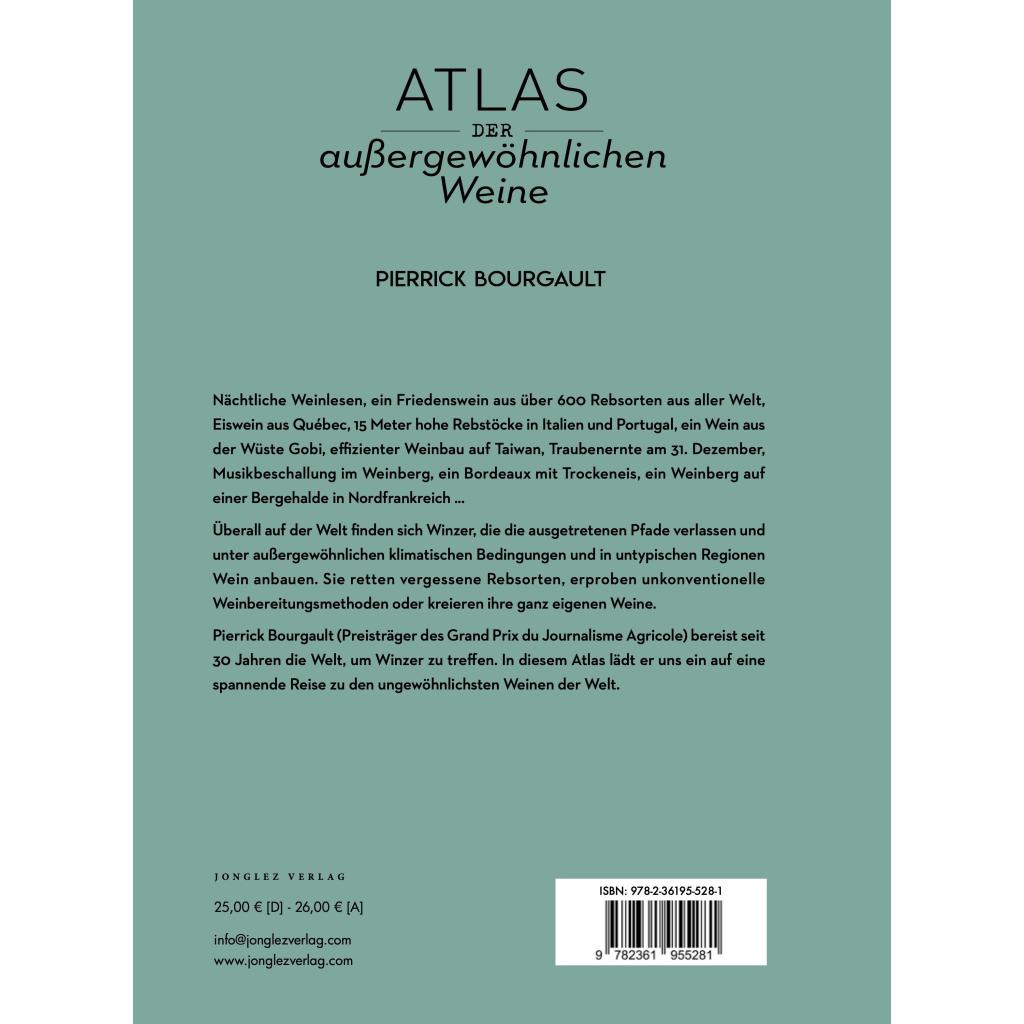 ATLAS
DER
außergewöhnlichen
Weine

PIERRICK BOURGAULT

Nächtliche Weinlesen, ein Friedenswein aus über 600 Rebsorten aus aller Welt, Eiswein aus Québec, 15 Meter hohe Rebstöcke in Italien und Portugal, ein Wein aus der Wüste Gobi, effizienter Weinbau auf Taiwan, Traubenernte am 31. Dezember, Musikbeschallung im Weinberg, ein Bordeaux mit Trockeneis, ein Weinberg auf einer Bergehalde in Nordfrankreich ...

Überall auf der Welt finden sich Winzer, die die ausgetretenen Pfade verlassen und unter außergewöhnlichen klimatischen Bedingungen und in untypischen Regionen Wein anbauen. Sie retten vergessene Rebsorten, erproben unkonventionelle Weinbereitungsmethoden oder kreieren ihre ganz eigenen Weine.

Pierrick Bourgault (Preisträger des Grand Prix du Journalisme Agricole) bereist seit 30 Jahren die Welt, um Winzer zu treffen. In diesem Atlas lädt er uns ein auf eine spannende Reise zu den ungewöhnlichsten Weinen der Welt.

JONGLEZ VERLAG

25,00 € [D] - 26,00 € [A]

info@jonglezverlag.com
www.jonglezverlag.com

ISBN: 978-2-36195-528-1

9 782361 955281